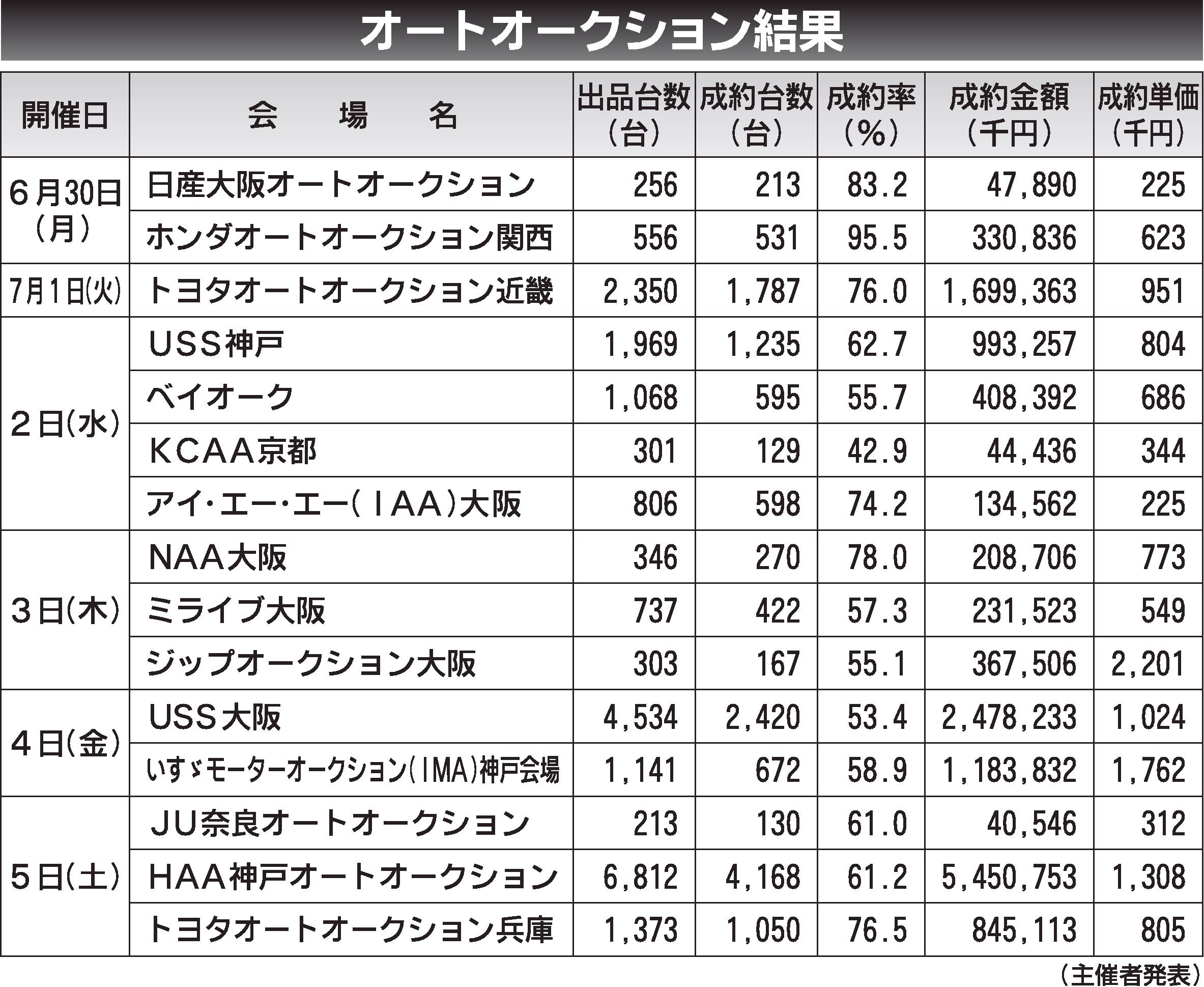 オートオークション結果

| 開催日 | 会　場　名 | 出品台数（台） | 成約台数（台） | 成約率（%） | 成約金額（千円） | 成約単価（千円） |
|---|---|---|---|---|---|---|
| 6月30日（月） | 日産大阪オートオークション | 256 | 213 | 83.2 | 47,890 | 225 |
|  | ホンダオートオークション関西 | 556 | 531 | 95.5 | 330,836 | 623 |
| 7月1日(火) | トヨタオートオークション近畿 | 2,350 | 1,787 | 76.0 | 1,699,363 | 951 |
| 2日(水) | USS神戸 | 1,969 | 1,235 | 62.7 | 993,257 | 804 |
|  | ベイオーク | 1,068 | 595 | 55.7 | 408,392 | 686 |
|  | KCAA京都 | 301 | 129 | 42.9 | 44,436 | 344 |
|  | アイ・エー・エー(IAA)大阪 | 806 | 598 | 74.2 | 134,562 | 225 |
| 3日(木) | NAA大阪 | 346 | 270 | 78.0 | 208,706 | 773 |
|  | ミライブ大阪 | 737 | 422 | 57.3 | 231,523 | 549 |
|  | ジップオークション大阪 | 303 | 167 | 55.1 | 367,506 | 2,201 |
| 4日(金) | USS大阪 | 4,534 | 2,420 | 53.4 | 2,478,233 | 1,024 |
|  | いすゞモーターオークション(IMA)神戸会場 | 1,141 | 672 | 58.9 | 1,183,832 | 1,762 |
| 5日(土) | JU奈良オートオークション | 213 | 130 | 61.0 | 40,546 | 312 |
|  | HAA神戸オートオークション | 6,812 | 4,168 | 61.2 | 5,450,753 | 1,308 |
|  | トヨタオートオークション兵庫 | 1,373 | 1,050 | 76.5 | 845,113 | 805 |

（主催者発表）